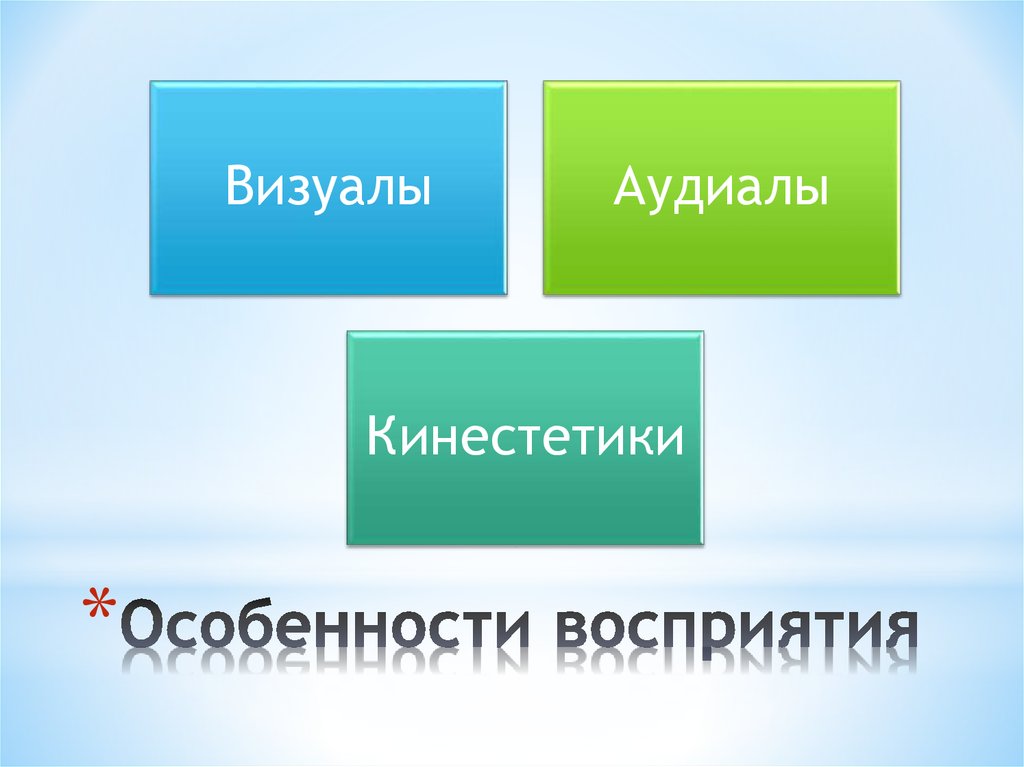 Визуалы

Аудиалы

Кинестетики

*Особенности восприятия